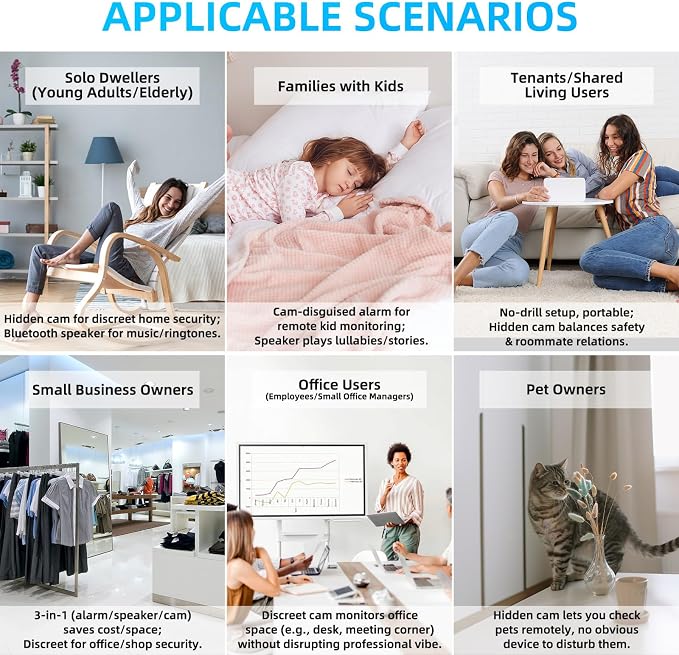 APPLICABLE SCENARIOS

Solo Dwellers
(Young Adults/Elderly)

Hidden cam for discreet home security;
Bluetooth speaker for music/ringtones.

Families with Kids

Cam-disguised alarm for
remote kid monitoring;
Speaker plays lullabies/stories.

Tenants/Shared
Living Users

No-drill setup, portable;
Hidden cam balances safety
& roommate relations.

Small Business Owners

3-in-1 (alarm/speaker/cam)
saves cost/space;
Discreet for office/shop security.

Office Users
(Employees/Small Office Managers)

Discreet cam monitors office
space (e.g., desk, meeting corner)
without disrupting professional vibe.

Pet Owners

Hidden cam lets you check
pets remotely, no obvious
device to disturb them.